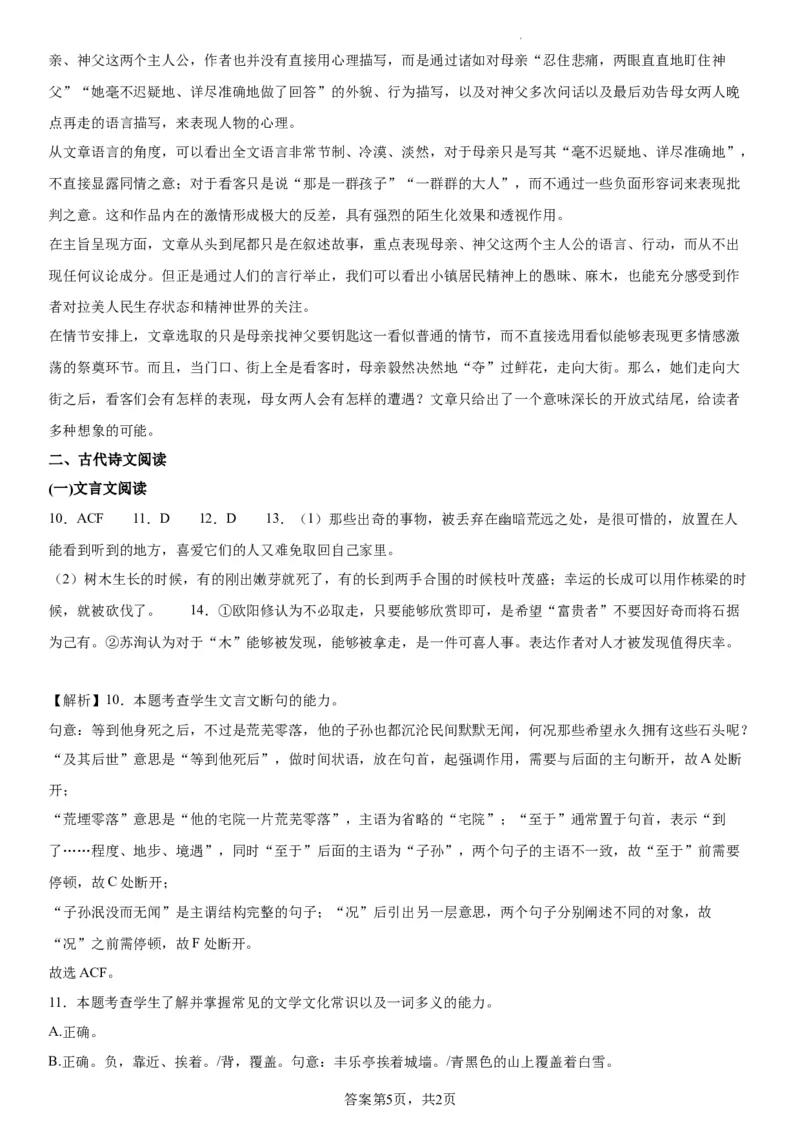 亲、神父这两个主人公，作者也并没有直接用心理描写，而是通过诸如对母亲“忍住悲痛，两眼直直地盯住神父”“她毫不迟疑地、详尽准确地做了回答”的外貌、行为描写，以及对神父多次问话以及最后劝告母女两人晚点再走的语言描写，来表现人物的心理。

从文章语言的角度，可以看出全文语言非常节制、冷漠、淡然，对于母亲只是写其“毫不迟疑地、详尽准确地”，不直接显露同情之意；对于看客只是说“那是一群孩子”“一群群的大人”，而不通过一些负面形容词来表现批判之意。这和作品内在的激情形成极大的反差，具有强烈的陌生化效果和透视作用。

在主旨呈现方面，文章从头到尾都只是在叙述故事，重点表现母亲、神父这两个主人公的语言、行动，而从不出现任何议论成分。但正是通过人们的言行举止，我们可以看出小镇居民精神上的愚昧、麻木，也能充分感受到作者对拉美人民生存状态和精神世界的关注。

在情节安排上，文章选取的只是母亲找神父要钥匙这一看似普通的情节，而不直接选用看似能够表现更多情感激荡的祭奠环节。而且，当门口、街上全是看客时，母亲毅然决然地“夺”过鲜花，走向大街。那么，她们走向大街之后，看客们会有怎样的表现，母女两人会有怎样的遭遇？文章只给出了一个意味深长的开放式结尾，给读者多种想象的可能。

二、古代诗文阅读

(一)文言文阅读

10．ACF　11．D　12．D　13．（1）那些出奇的事物，被丢弃在幽暗荒远之处，是很可惜的，放置在人能看到听到的地方，喜爱它们的人又难免取回自己家里。

（2）树木生长的时候，有的刚出嫩芽就死了，有的长到两手合围的时候枝叶茂盛；幸运的长成可以用作栋梁的时候，就被砍伐了。　14．①欧阳修认为不必取走，只要能够欣赏即可，是希望“富贵者”不要因好奇而将石据为己有。②苏洵认为对于“木”能够被发现，能够被拿走，是一件可喜人事。表达作者对人才被发现值得庆幸。

【解析】10．本题考查学生文言文断句的能力。

句意：等到他身死之后，不过是荒芜零落，他的子孙也都沉沦民间默默无闻，何况那些希望永久拥有这些石头呢？

“及其后世”意思是“等到他死后”，做时间状语，放在句首，起强调作用，需要与后面的主句断开，故A处断开；

“荒堙零落”意思是“他的宅院一片荒芜零落”，主语为省略的“宅院”；“至于”通常置于句首，表示“到了……程度、地步、境遇”，同时“至于”后面的主语为“子孙”，两个句子的主语不一致，故“至于”前需要停顿，故C处断开；

“子孙泯没而无闻”是主谓结构完整的句子；“况”后引出另一层意思，两个句子分别阐述不同的对象，故“况”之前需停顿，故F处断开。

故选ACF。

11．本题考查学生了解并掌握常见的文学文化常识以及一词多义的能力。

A.正确。

B.正确。负，靠近、挨着。/背，覆盖。句意：丰乐亭挨着城墙。/青黑色的山上覆盖着白雪。

答案第5页，共2页